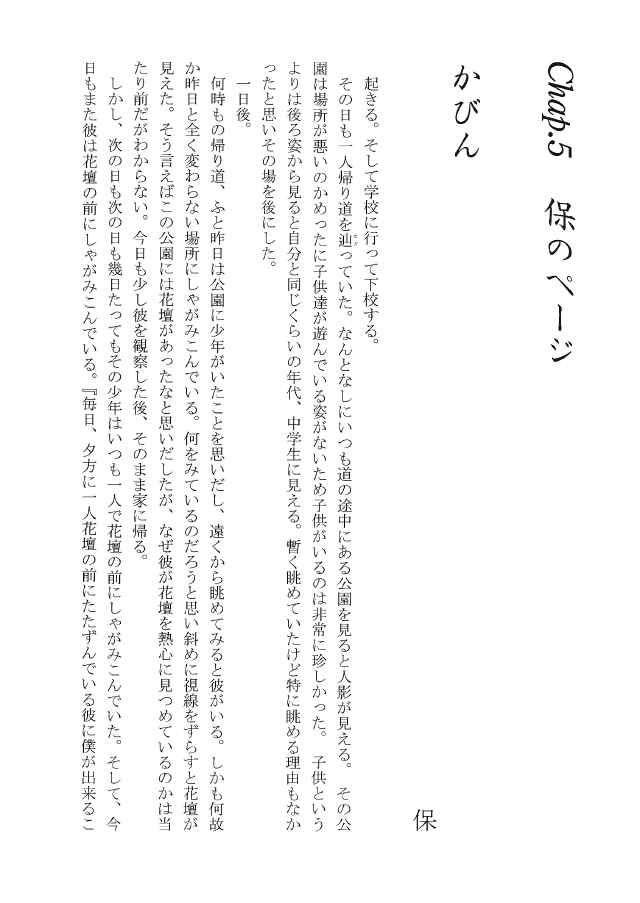 Chap.5　保のページ

かびん

保

起きる。そして学校に行って下校する。

その日も一人帰り道を辿っていた。なんとなしにいつも道の途中にある公園を見ると人影が見える。その公園は場所が悪いのかめったに子供達が遊んでいる姿がないため子供がいるのは非常に珍しかった。子供というよりは後ろ姿から見ると自分と同じくらいの年代、中学生に見える。暫く眺めていたけど特に眺める理由もなかったと思いその場を後にした。

一日後。

何時もの帰り道、ふと昨日は公園に少年がいたことを思いだし、遠くから眺めてみると彼がいる。しかも何故か昨日と全く変わらない場所にしゃがみこんでいる。何をみているのだろうと思い斜めに視線をずらすと花壇が見えた。そう言えばこの公園には花壇があったなと思いだしたが、なぜ彼が花壇を熱心に見つめているのかは当たり前だがわからない。今日も少し彼を観察した後、そのまま家に帰る。

しかし、次の日も次の日も幾日たってもその少年はいつも一人で花壇の前にしゃがみこんでいた。そして、今日もまた彼は花壇の前にしゃがみこんでいる。『毎日、夕方に一人花壇の前にたたずんでいる彼に僕が出来るこ